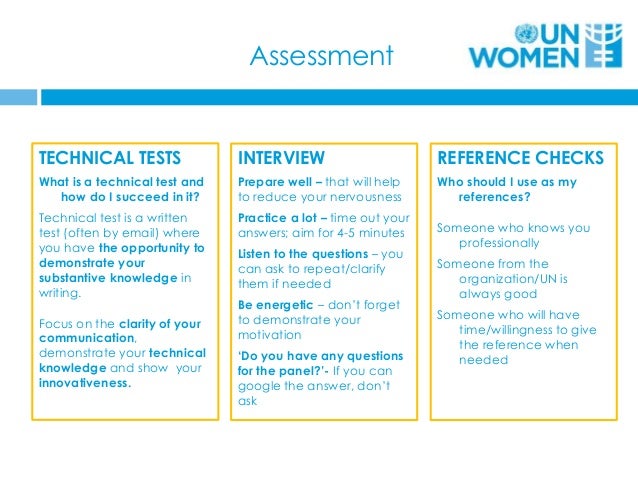 Assessment

UN WOMEN

TECHNICAL TESTS

What is a technical test and how do I succeed in it?

Technical test is a written test (often by email) where you have the opportunity to demonstrate your substantive knowledge in writing.

Focus on the clarity of your communication, demonstrate your technical knowledge and show your innovativeness.

INTERVIEW

Prepare well – that will help to reduce your nervousness

Practice a lot – time out your answers; aim for 4-5 minutes

Listen to the questions – you can ask to repeat/clarify them if needed

Be energetic – don't forget to demonstrate your motivation

'Do you have any questions for the panel?'- If you can google the answer, don't ask

REFERENCE CHECKS

Who should I use as my references?

Someone who knows you professionally

Someone from the organization/UN is always good

Someone who will have time/willingness to give the reference when needed